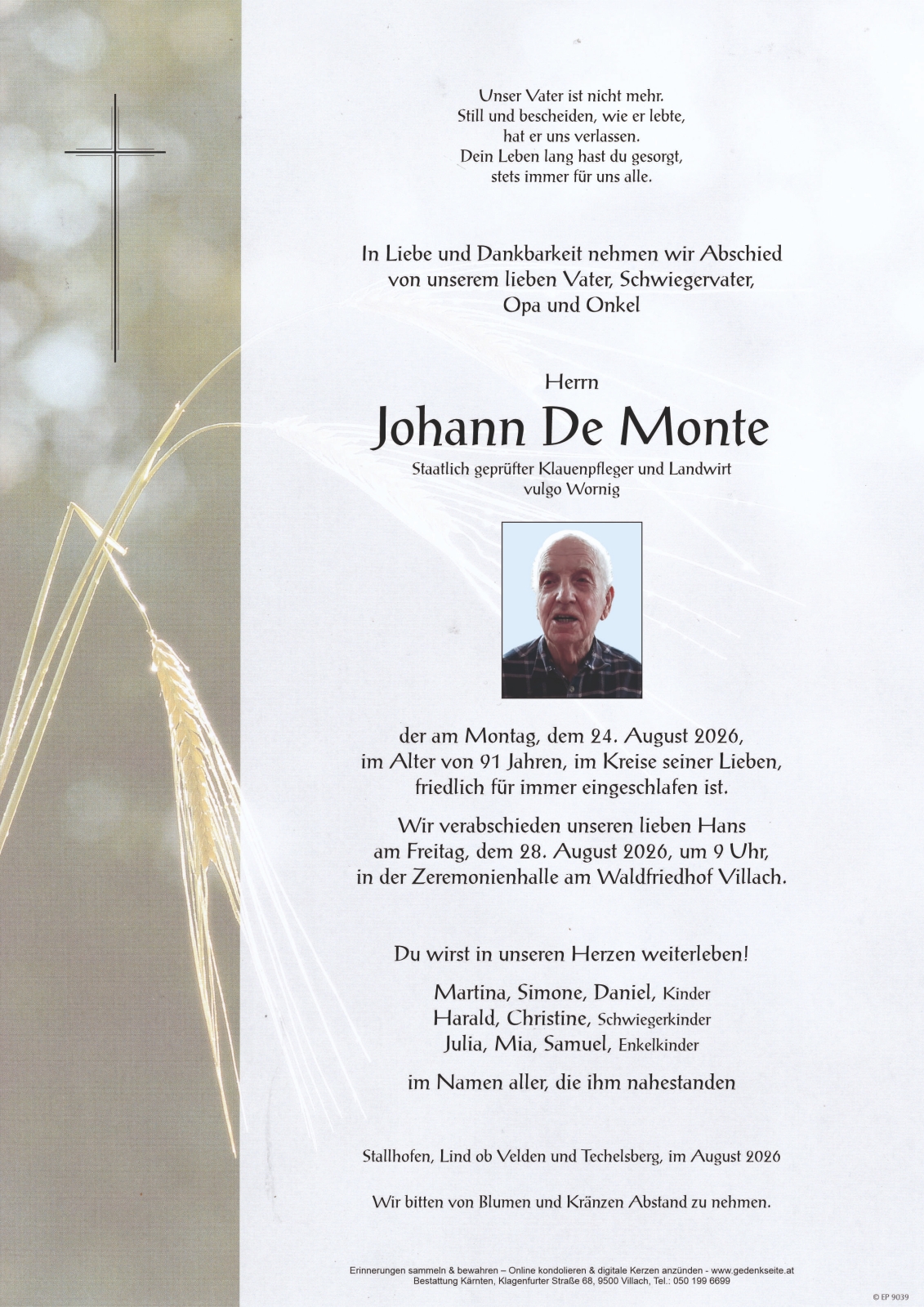 Unser Vater ist nicht mehr.
Still und bescheiden, wie er lebte,
hat er uns verlassen.
Dein Leben lang hast du gesorgt,
stets immer für uns alle.

In Liebe und Dankbarkeit nehmen wir Abschied
von unserem lieben Vater, Schwiegervater,
Opa und Onkel

Herrn

Johann De Monte

Staatlich geprüfter Klauenpfleger und Landwirt
vulgo Wornig

der am Montag, dem 24. August 2026,
im Alter von 91 Jahren, im Kreise seiner Lieben,
friedlich für immer eingeschlafen ist.

Wir verabschieden unseren lieben Hans
am Freitag, dem 28. August 2026, um 9 Uhr,
in der Zeremonienhalle am Waldfriedhof Villach.

Du wirst in unseren Herzen weiterleben!

Martina, Simone, Daniel, Kinder
Harald, Christine, Schwiegerkinder
Julia, Mia, Samuel, Enkelkinder

im Namen aller, die ihm nahestanden

Stallhofen, Lind ob Velden und Techelsberg, im August 2026

Wir bitten von Blumen und Kränzen Abstand zu nehmen.

Erinnerungen sammeln & bewahren – Online kondolieren & digitale Kerzen anzünden - www.gedenkseite.at
Bestattung Kärnten, Klagenfurter Straße 68, 9500 Villach, Tel.: 050 199 6699

© EP 9039